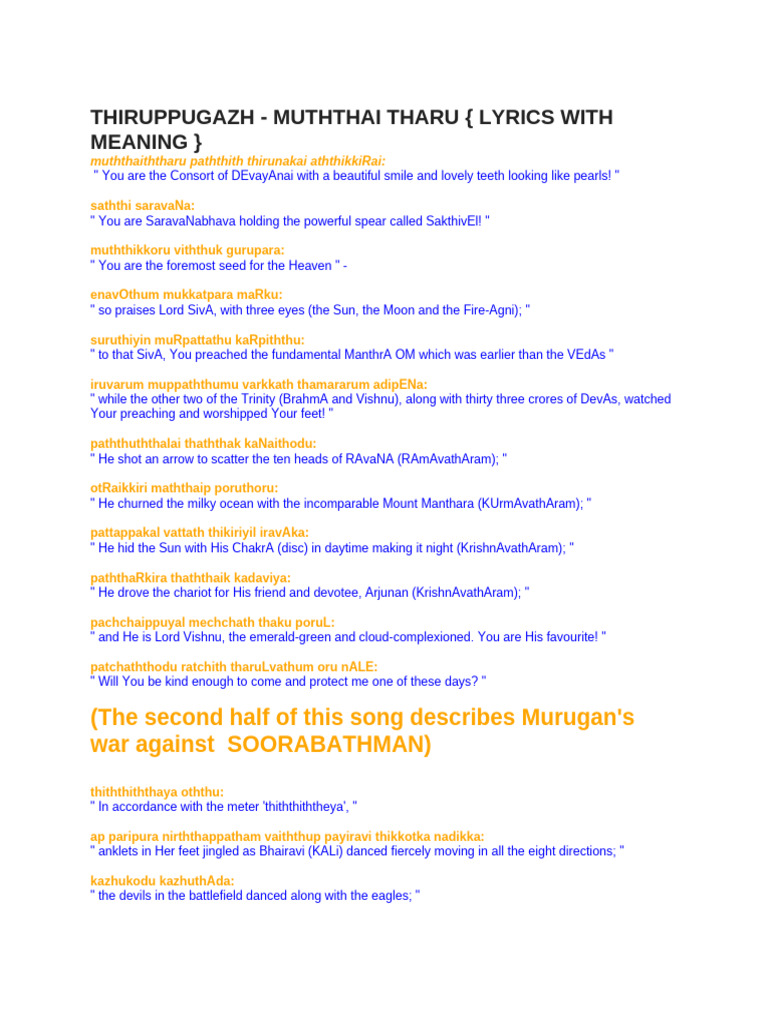 THIRUPPUGAZH - MUTHTHAI THARU { LYRICS WITH MEANING }

muththaiththaru paththith thirunakai aththikkiRai:
" You are the Consort of DEvayAnai with a beautiful smile and lovely teeth looking like pearls! "

saththi saravaNa:
" You are SaravaNabhava holding the powerful spear called SakthivEl! "

muththikkoru viththuk gurupara:
" You are the foremost seed for the Heaven " -

enavOthum mukkatpara maRku:
" so praises Lord SivA, with three eyes (the Sun, the Moon and the Fire-Agni); "

suruthiyin muRpattathu kaRpiththu:
" to that SivA, You preached the fundamental ManthrA OM which was earlier than the VEdAs "

iruvarum muppaththumu varkkath thamararum adipENa:
" while the other two of the Trinity (BrahmA and Vishnu), along with thirty three crores of DevAs, watched Your preaching and worshipped Your feet! "

paththuththalai thaththak kaNaithodu:
" He shot an arrow to scatter the ten heads of RAvaNA (RAmAvathAram); "

otRaikkiri maththaip poruthoru:
" He churned the milky ocean with the incomparable Mount Manthara (KUrmAvathAram); "

pattappakal vattath thikiriyil iravAka:
" He hid the Sun with His ChakrA (disc) in daytime making it night (KrishnAvathAram); "

paththaRkira thaththaik kadaviya:
" He drove the chariot for His friend and devotee, Arjunan (KrishnAvathAram); "

pachchaippuyal mechchath thaku poruL:
" and He is Lord Vishnu, the emerald-green and cloud-complexioned. You are His favourite! "

patchaththodu ratchith tharuLvathum oru nALE:
" Will You be kind enough to come and protect me one of these days? "

(The second half of this song describes Murugan's war against SOORABATHMAN)

thiththiththaya oththu:
" In accordance with the meter 'thiththiththeya', "

ap paripura nirththappatham vaiththup payiravi thikkotka nadikka:
" anklets in Her feet jingled as Bhairavi (KALi) danced fiercely moving in all the eight directions; "

kazhukodu kazhuthAda:
" the devils in the battlefield danced along with the eagles; "